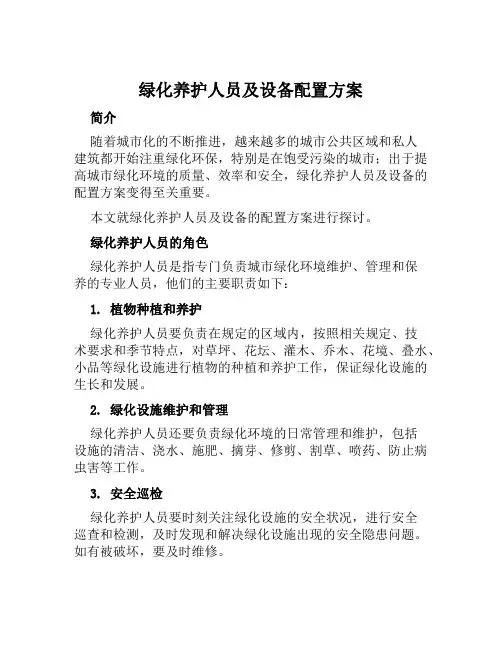 绿化养护人员及设备配置方案

简介

随着城市化的不断推进，越来越多的城市公共区域和私人建筑都开始注重绿化环保，特别是在饱受污染的城市；出于提高城市绿化环境的质量、效率和安全，绿化养护人员及设备的配置方案变得至关重要。

本文就绿化养护人员及设备的配置方案进行探讨。

绿化养护人员的角色

绿化养护人员是指专门负责城市绿化环境维护、管理和保养的专业人员，他们的主要职责如下：

1. 植物种植和养护

绿化养护人员要负责在规定的区域内，按照相关规定、技术要求和季节特点，对草坪、花坛、灌木、乔木、花境、叠水、小品等绿化设施进行植物的种植和养护工作，保证绿化设施的生长和发展。

2. 绿化设施维护和管理

绿化养护人员还要负责绿化环境的日常管理和维护，包括设施的清洁、浇水、施肥、摘芽、修剪、割草、喷药、防止病虫害等工作。

3. 安全巡检

绿化养护人员要时刻关注绿化设施的安全状况，进行安全巡查和检测，及时发现和解决绿化设施出现的安全隐患问题。如有被破坏，要及时维修。